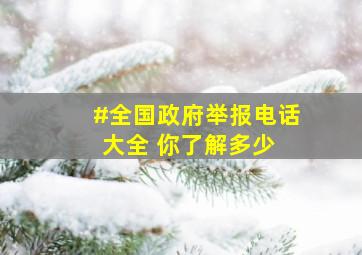 #全国政府举报电话大全 你了解多少